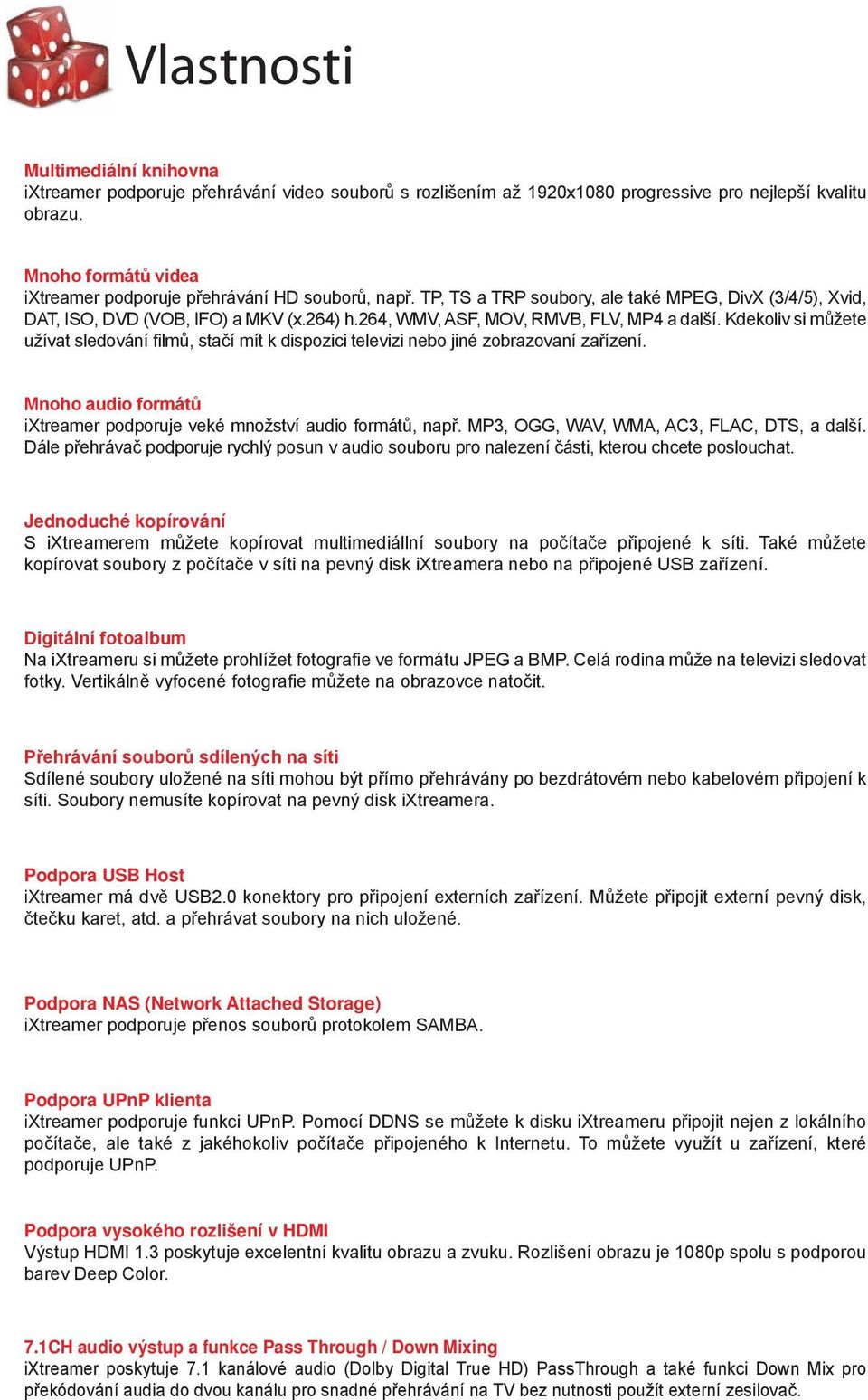 Vlastnosti

Multimediální knihovna
iXtreamer podporuje přehrávání video souborů s rozlišením až 1920x1080 progressive pro nejlepší kvalitu obrazu.

Mnoho formátů videa
iXtreamer podporuje přehrávání HD souborů, např. TP, TS a TRP soubory, ale také MPEG, DivX (3/4/5), Xvid, DAT, ISO, DVD (VOB, IFO) a MKV (x.264) h.264, WMV, ASF, MOV, RMVB, FLV, MP4 a další. Kdekoliv si můžete užívat sledování filmů, stačí mít k dispozici televizi nebo jiné zobrazovaní zařízení.

Mnoho audio formátů
iXtreamer podporuje veké množství audio formátů, např. MP3, OGG, WAV, WMA, AC3, FLAC, DTS, a další. Dále přehrávač podporuje rychlý posun v audio souboru pro nalezení části, kterou chcete poslouchat.

Jednoduché kopírování
S iXtreamerem můžete kopírovat multimediállní soubory na počítače připojené k síti. Také můžete kopírovat soubory z počítače v síti na pevný disk iXtreamera nebo na připojené USB zařízení.

Digitální fotoalbum
Na iXtreameru si můžete prohlížet fotografie ve formátu JPEG a BMP. Celá rodina může na televizi sledovat fotky. Vertikálně vyfocené fotografie můžete na obrazovce natočit.

Přehrávání souborů sdílených na síti
Sdílené soubory uložené na síti mohou být přímo přehrávány po bezdrátovém nebo kabelovém připojení k síti. Soubory nemusíte kopírovat na pevný disk iXtreamera.

Podpora USB Host
iXtreamer má dvě USB2.0 konektory pro připojení externích zařízení. Můžete připojit externí pevný disk, čtečku karet, atd. a přehrávat soubory na nich uložené.

Podpora NAS (Network Attached Storage)
iXtreamer podporuje přenos souborů protokolem SAMBA.

Podpora UPnP klienta
iXtreamer podporuje funkci UPnP. Pomocí DDNS se můžete k disku iXtreameru připojit nejen z lokálního počítače, ale také z jakéhokoliv počítače připojeného k Internetu. To můžete využít u zařízení, které podporuje UPnP.

Podpora vysokého rozlišení v HDMI
Výstup HDMI 1.3 poskytuje excelentní kvalitu obrazu a zvuku. Rozlišení obrazu je 1080p spolu s podporou barev Deep Color.

7.1CH audio výstup a funkce Pass Through / Down Mixing
iXtreamer poskytuje 7.1 kanálové audio (Dolby Digital True HD) PassThrough a také funkci Down Mix pro překódování audia do dvou kanálu pro snadné přehrávání na TV bez nutnosti použít externí zesilovač.